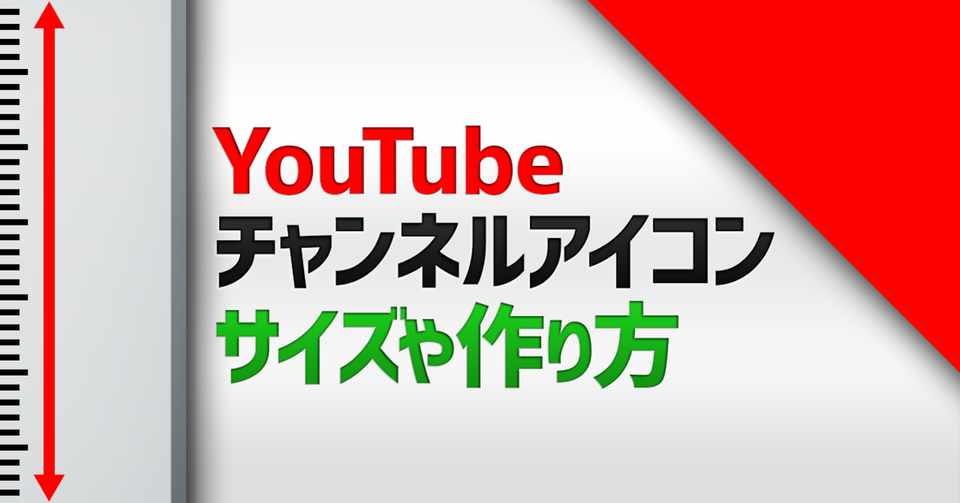 YouTube
チャンネルアイコン
サイズや作り方